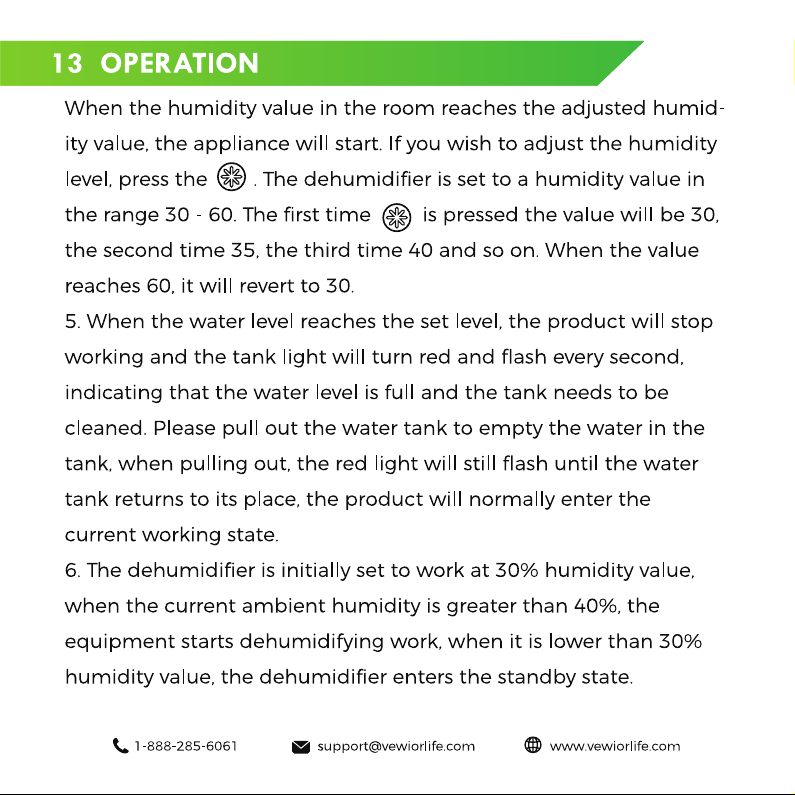 13 OPERATION

When the humidity value in the room reaches the adjusted humidity value, the appliance will start. If you wish to adjust the humidity level, press the . The dehumidifier is set to a humidity value in the range 30 - 60. The first time is pressed the value will be 30, the second time 35, the third time 40 and so on. When the value reaches 60, it will revert to 30.
5. When the water level reaches the set level, the product will stop working and the tank light will turn red and flash every second, indicating that the water level is full and the tank needs to be cleaned. Please pull out the water tank to empty the water in the tank, when pulling out, the red light will still flash until the water tank returns to its place, the product will normally enter the current working state.
6. The dehumidifier is initially set to work at 30% humidity value, when the current ambient humidity is greater than 40%, the equipment starts dehumidifying work, when it is lower than 30% humidity value, the dehumidifier enters the standby state.

1-888-285-6061 support@vewiorlife.com www.vewiorlife.com